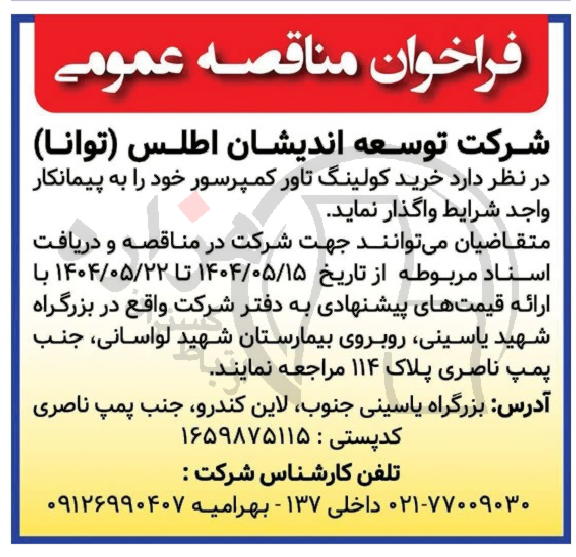 فراخوان مناقصه عمومی

شرکت توسعه اندیشان اطلس (توانا)

در نظر دارد خرید کولینگ تاور کمپرسور خود را به پیمانکار واجد شرایط واگذار نماید.

متقاضیان می‌توانند جهت شرکت در مناقصه و دریافت اسناد مربوطه از تاریخ ۱۴۰۴/۰۵/۱۵ تا ۱۴۰۴/۰۵/۲۲ با ارائه قیمت‌های پیشنهادی به دفتر شرکت واقع در بزرگراه شهید یاسینی، روبروی بیمارستان شهید لواسانی، جنب پمپ ناصری پلاک ۱۱۴ مراجعه نمایند.

آدرس: بزرگراه یاسینی جنوب، لاین کندرو، جنب پمپ ناصری
کدپستی : ۱۶۵۹۸۷۵۱۱۵

تلفن کارشناس شرکت :
۰۲۱-۷۷۰۰۹۰۳۰ داخلی ۱۳۷ - بهرامیه ۰۹۱۲۶۹۹۰۴۰۷